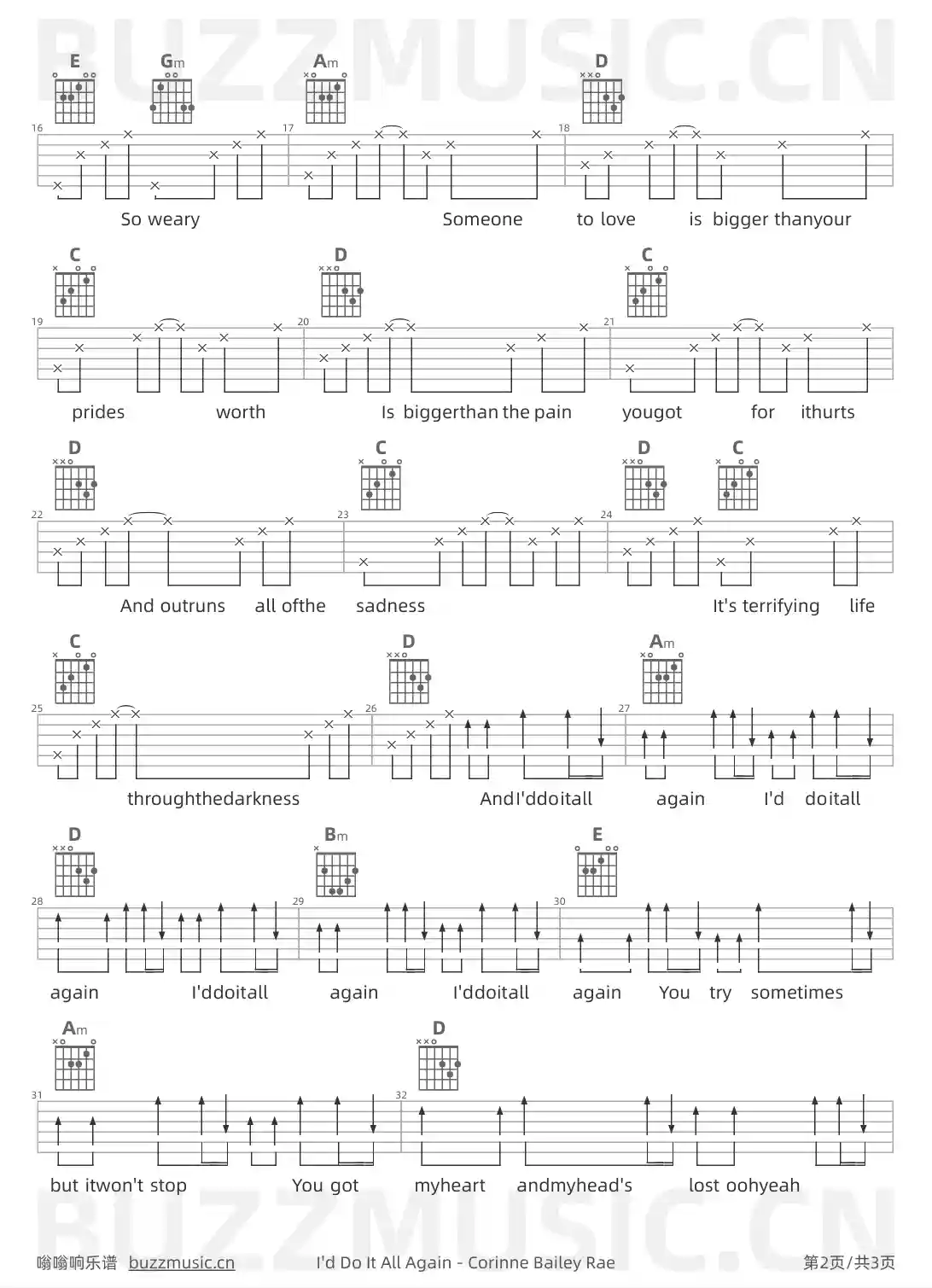 BUZZMUSIC.CN

E Gm Am D

16 17 18

So weary Someone to love is bigger thanyour

C D C

19 20 21

prides worth Is biggerthan the pain yougot for ithurts

D C D C

22 23 24

And outruns all ofthe sadness It's terrifying life

C D Am

25 26 27

throughthedarkness AndI'ddoitall again I'd doitall

D Bm E

28 29 30

again I'ddoitall again I'ddoitall again You try sometimes

Am D

31 32

but itwon't stop You got myheart andmyhead's lost oohyeah

BUZZMUSIC.CN

嗡嗡响乐谱 buzzmusic.cn I'd Do It All Again - Corinne Bailey Rae 第2页/共3页